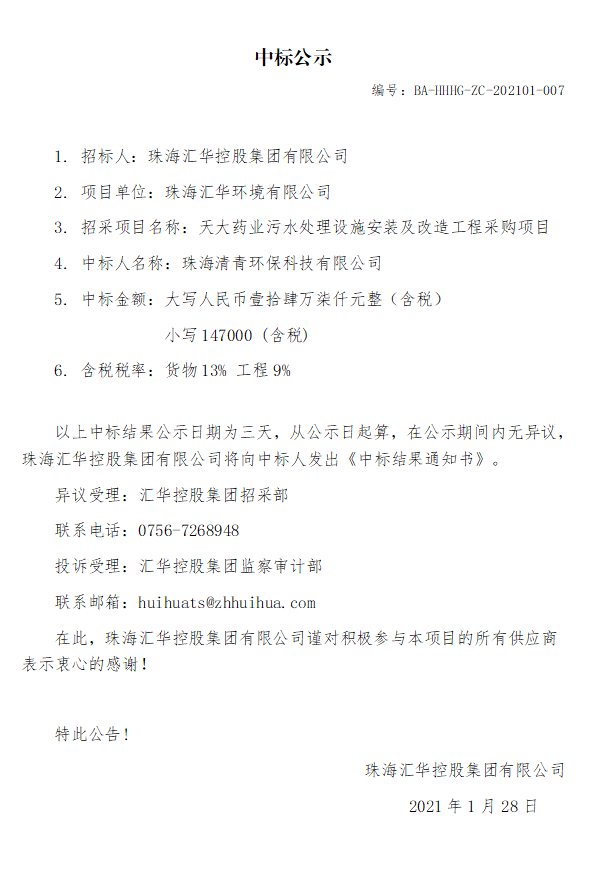 中标公示

编号：BA-HHHG-ZC-202101-007

1. 招标人：珠海汇华控股集团有限公司

2. 项目单位：珠海汇华环境有限公司

3. 招采项目名称：天大药业污水处理设施安装及改造工程采购项目

4. 中标人名称：珠海清青环保科技有限公司

5. 中标金额：大写人民币壹拾肆万柒仟元整（含税）

小写 147000（含税）

6. 含税税率：货物 13% 工程 9%

以上中标结果公示日期为三天，从公示日起算，在公示期间内无异议，珠海汇华控股集团有限公司将向中标人发出《中标结果通知书》。

异议受理：汇华控股集团招采部

联系电话：0756-7268948

投诉受理：汇华控股集团监察审计部

联系邮箱：huihuats@zhhuihua.com

在此，珠海汇华控股集团有限公司谨对积极参与本项目的所有供应商表示衷心的感谢！

特此公告！

珠海汇华控股集团有限公司

2021 年 1 月 28 日